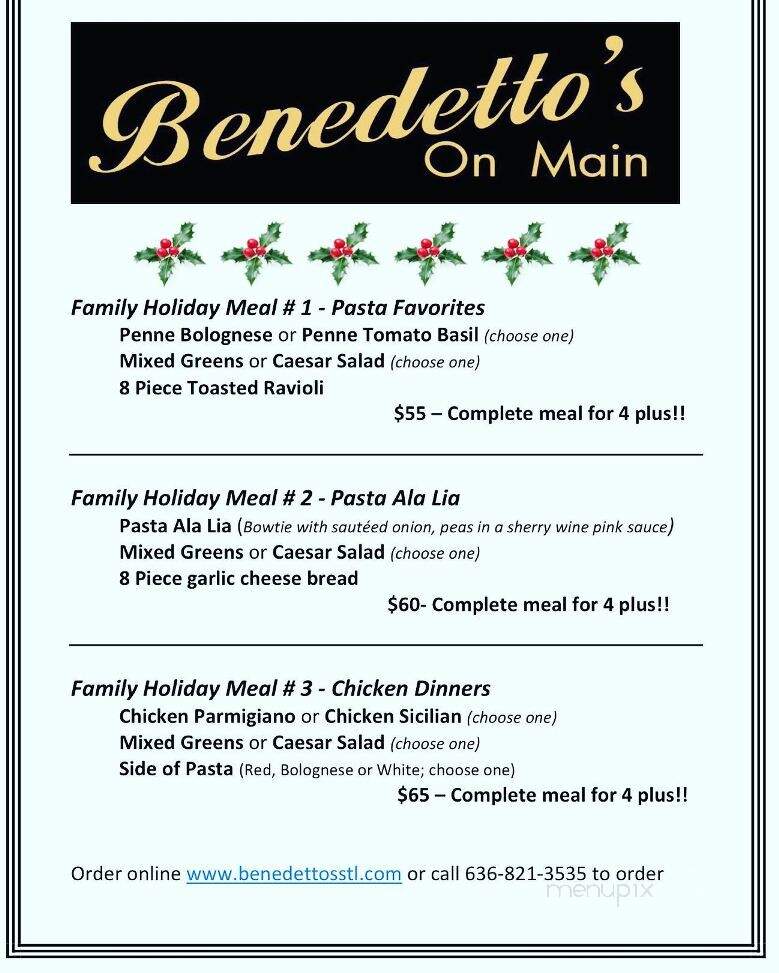 Benedetto's
On Main

Family Holiday Meal # 1 - Pasta Favorites
Penne Bolognese or Penne Tomato Basil (choose one)
Mixed Greens or Caesar Salad (choose one)
8 Piece Toasted Ravioli
$55 – Complete meal for 4 plus!!

Family Holiday Meal # 2 - Pasta Ala Lia
Pasta Ala Lia (Bowtie with sautéed onion, peas in a sherry wine pink sauce)
Mixed Greens or Caesar Salad (choose one)
8 Piece garlic cheese bread
$60- Complete meal for 4 plus!!

Family Holiday Meal # 3 - Chicken Dinners
Chicken Parmigiano or Chicken Sicilian (choose one)
Mixed Greens or Caesar Salad (choose one)
Side of Pasta (Red, Bolognese or White; choose one)
$65 – Complete meal for 4 plus!!

Order online www.benedettosstl.com or call 636-821-3535 to order

menupix